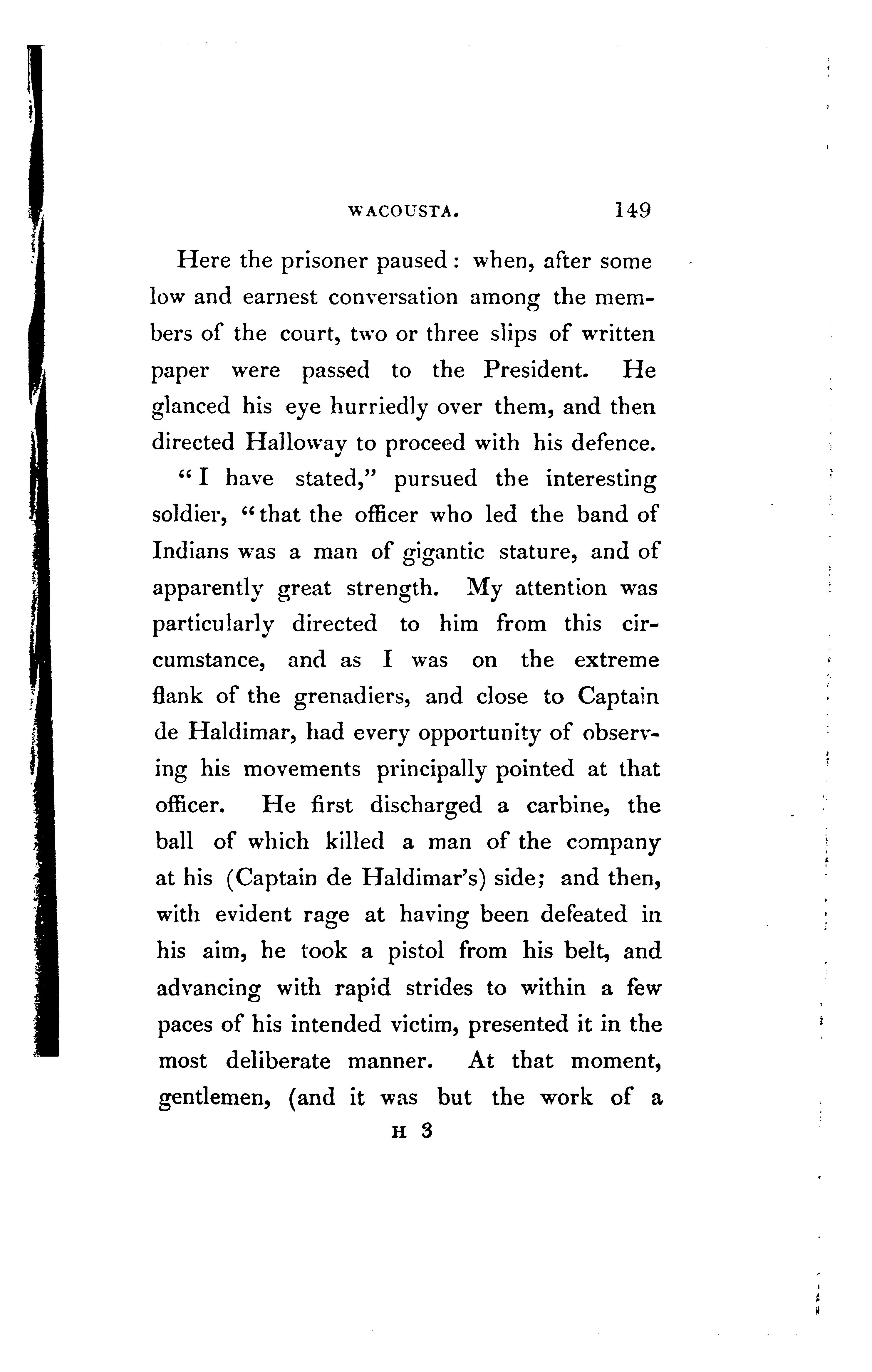 WACOUSTA. 149

Here the prisoner paused: when, after some low and earnest conversation among the members of the court, two or three slips of written paper were passed to the President. He glanced his eye hurriedly over them, and then directed Halloway to proceed with his defence.

"I have stated," pursued the interesting soldier, "that the officer who led the band of Indians was a man of gigantic stature, and of apparently great strength. My attention was particularly directed to him from this circumstance, and as I was on the extreme flank of the grenadiers, and close to Captain de Haldimar, had every opportunity of observing his movements principally pointed at that officer. He first discharged a carbine, the ball of which killed a man of the company at his (Captain de Haldimar's) side; and then, with evident rage at having been defeated in his aim, he took a pistol from his belt, and advancing with rapid strides to within a few paces of his intended victim, presented it in the most deliberate manner. At that moment, gentlemen, (and it was but the work of a

H 3